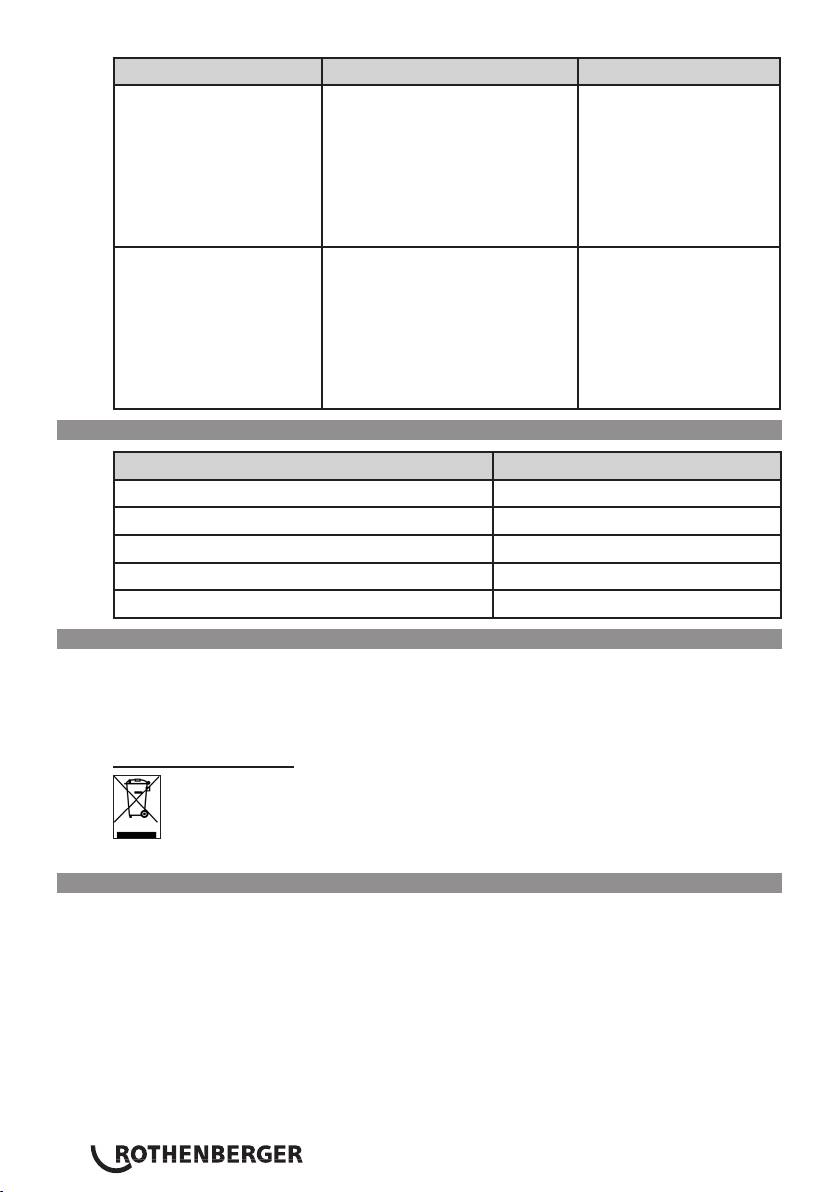 ROTHENBERGER